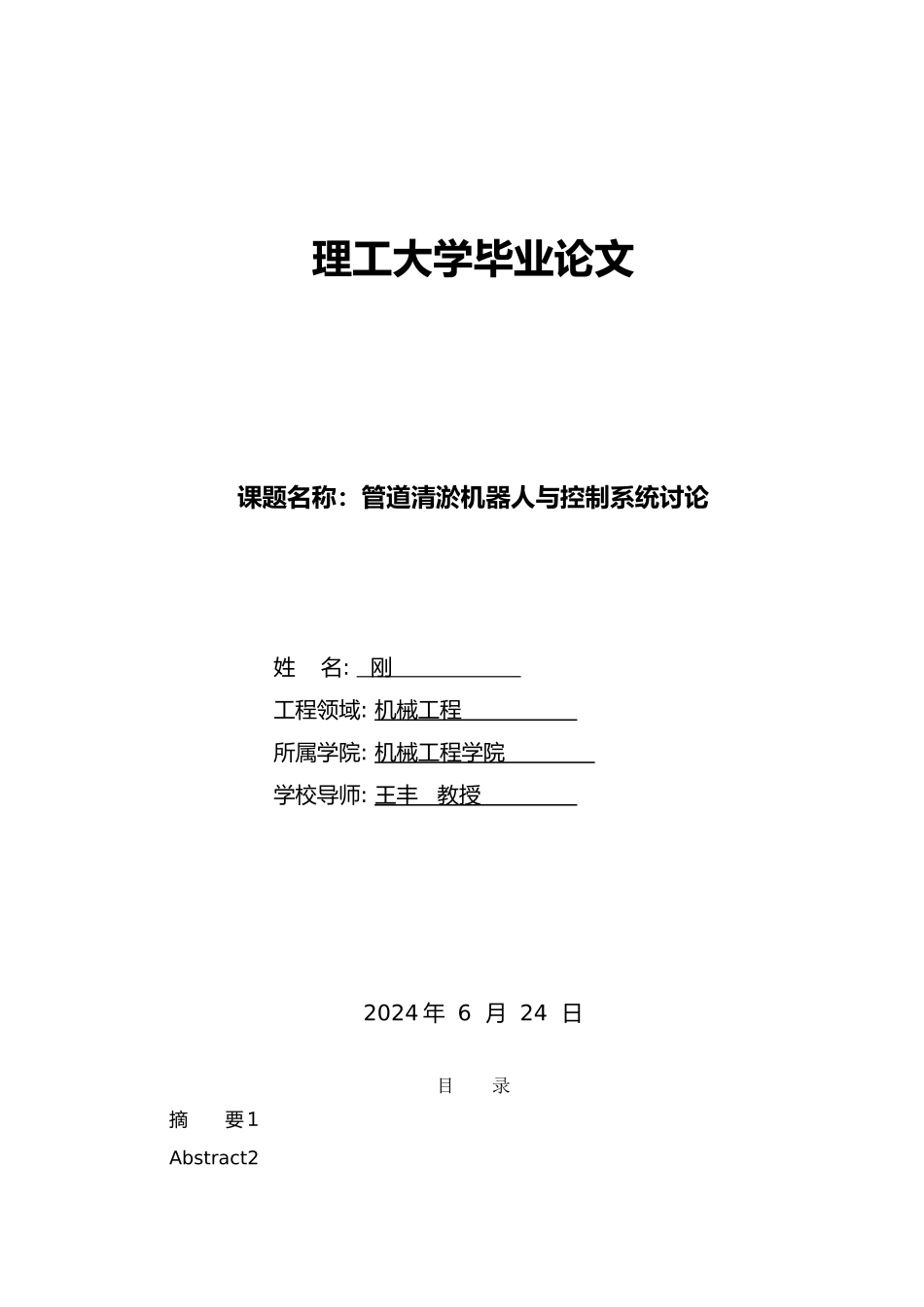 理工大学毕业论文

课题名称：管道清淤机器人与控制系统讨论

姓　名: 刚
工程领域: 机械工程
所属学院: 机械工程学院
学校导师: 王丰　教授

2024 年 6 月 24 日

目　录

摘　要1

Abstract2